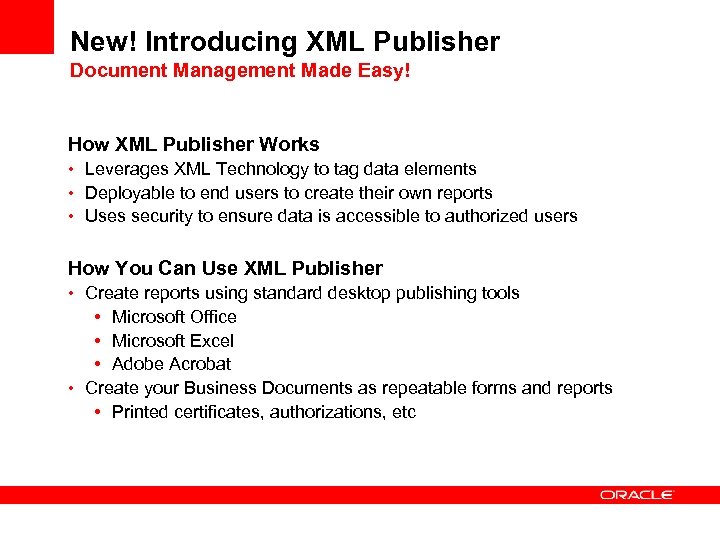 New! Introducing XML Publisher
Document Management Made Easy!

How XML Publisher Works
• Leverages XML Technology to tag data elements
• Deployable to end users to create their own reports
• Uses security to ensure data is accessible to authorized users

How You Can Use XML Publisher
• Create reports using standard desktop publishing tools
  • Microsoft Office
  • Microsoft Excel
  • Adobe Acrobat
• Create your Business Documents as repeatable forms and reports
  • Printed certificates, authorizations, etc

ORACLE